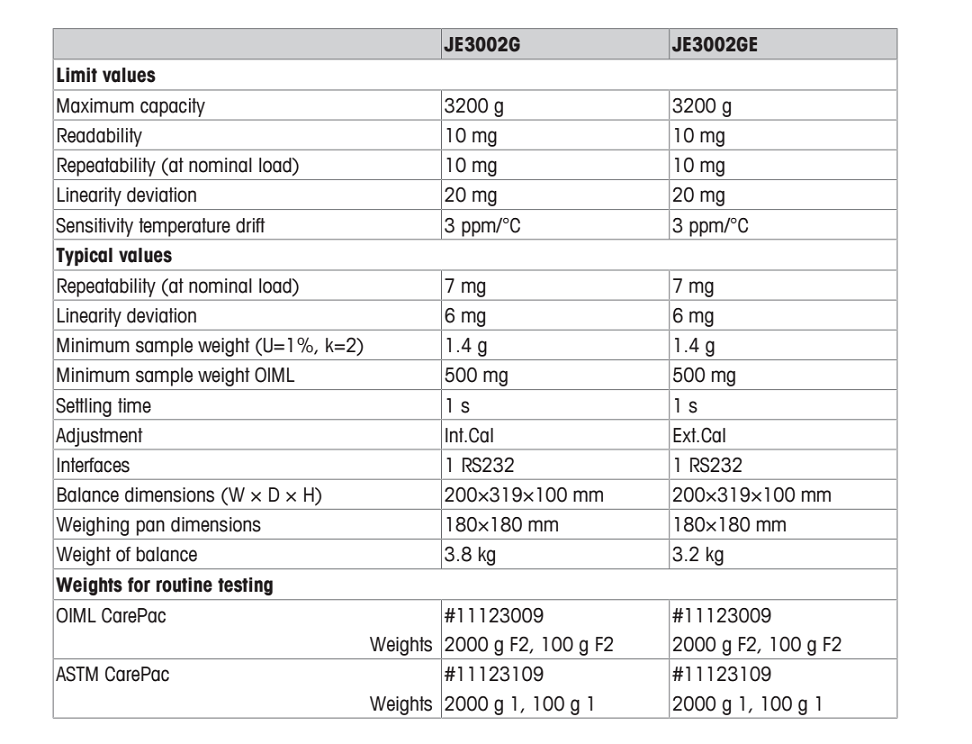 | | JE3002G | JE3002GE |
|---|---|---|
| **Limit values** | | |
| Maximum capacity | 3200 g | 3200 g |
| Readability | 10 mg | 10 mg |
| Repeatability (at nominal load) | 10 mg | 10 mg |
| Linearity deviation | 20 mg | 20 mg |
| Sensitivity temperature drift | 3 ppm/°C | 3 ppm/°C |
| **Typical values** | | |
| Repeatability (at nominal load) | 7 mg | 7 mg |
| Linearity deviation | 6 mg | 6 mg |
| Minimum sample weight (U=1%, k=2) | 1.4 g | 1.4 g |
| Minimum sample weight OIML | 500 mg | 500 mg |
| Settling time | 1 s | 1 s |
| Adjustment | Int.Cal | Ext.Cal |
| Interfaces | 1 RS232 | 1 RS232 |
| Balance dimensions (W × D × H) | 200×319×100 mm | 200×319×100 mm |
| Weighing pan dimensions | 180×180 mm | 180×180 mm |
| Weight of balance | 3.8 kg | 3.2 kg |
| **Weights for routine testing** | | |
| OIML CarePac | #11123009 | #11123009 |
| Weights | 2000 g F2, 100 g F2 | 2000 g F2, 100 g F2 |
| ASTM CarePac | #11123109 | #11123109 |
| Weights | 2000 g 1, 100 g 1 | 2000 g 1, 100 g 1 |